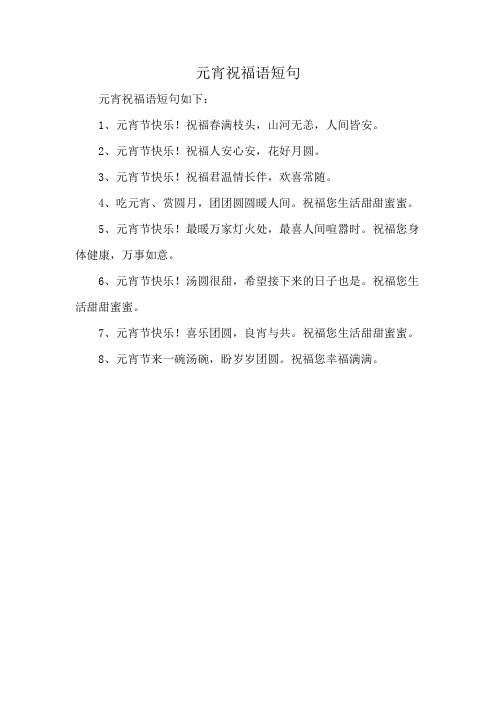 元宵祝福语短句

元宵祝福语短句如下：

1、元宵节快乐！祝福春满枝头，山河无恙，人间皆安。

2、元宵节快乐！祝福人安心安，花好月圆。

3、元宵节快乐！祝福君温情长伴，欢喜常随。

4、吃元宵、赏圆月，团团圆圆暖人间。祝福您生活甜甜蜜蜜。

5、元宵节快乐！最暖万家灯火处，最喜人间喧嚣时。祝福您身体健康，万事如意。

6、元宵节快乐！汤圆很甜，希望接下来的日子也是。祝福您生活甜甜蜜蜜。

7、元宵节快乐！喜乐团圆，良宵与共。祝福您生活甜甜蜜蜜。

8、元宵节来一碗汤碗，盼岁岁团圆。祝福您幸福满满。